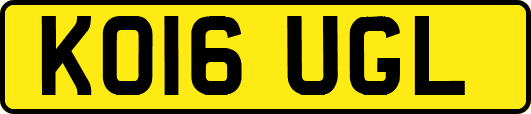 KO16 UGL